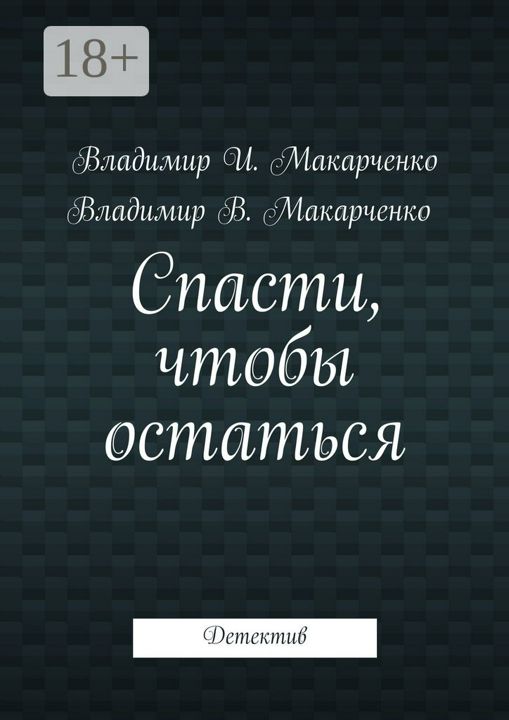 18+

Владимир И. Макарченко
Владимир В. Макарченко

Спасти, чтобы остаться

Детектив